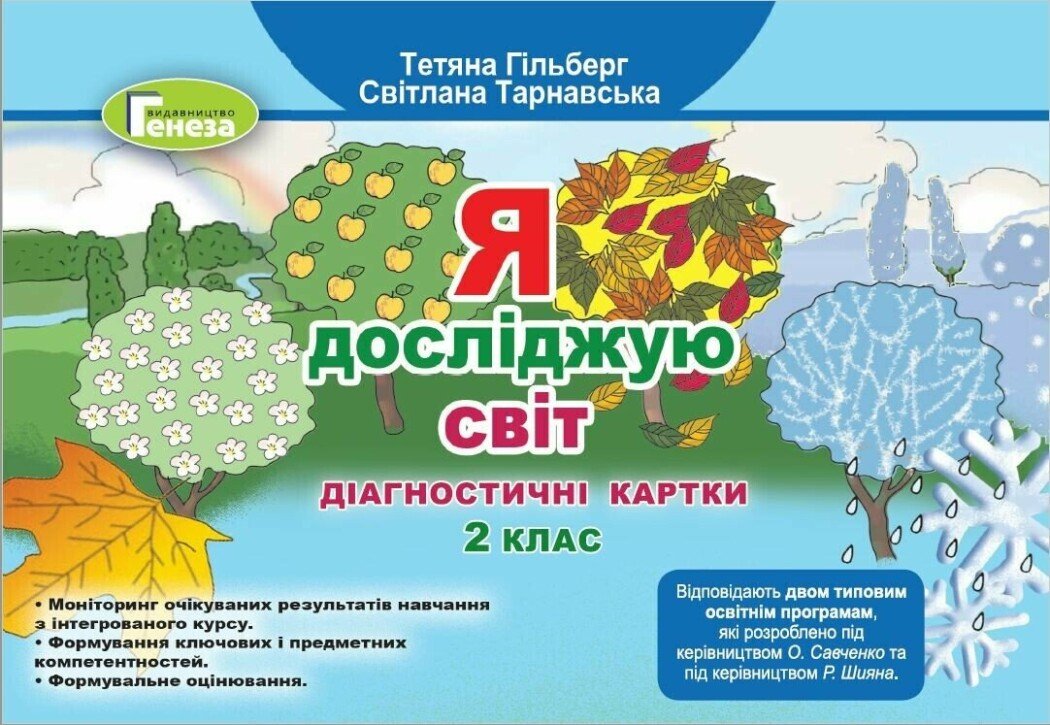 Тетяна Гільберг
Світлана Тарнавська

видавництво
Генеза

Я
досліджую
світ

ДІАГНОСТИЧНІ КАРТКИ
2 КЛАС

• Моніторинг очікуваних результатів навчання з інтегрованого курсу.
• Формування ключових і предметних компетентностей.
• Формувальне оцінювання.

Відповідають двом типовим освітнім програмам, які розроблено під керівництвом О. Савченко та під керівництвом Р. Шияна.